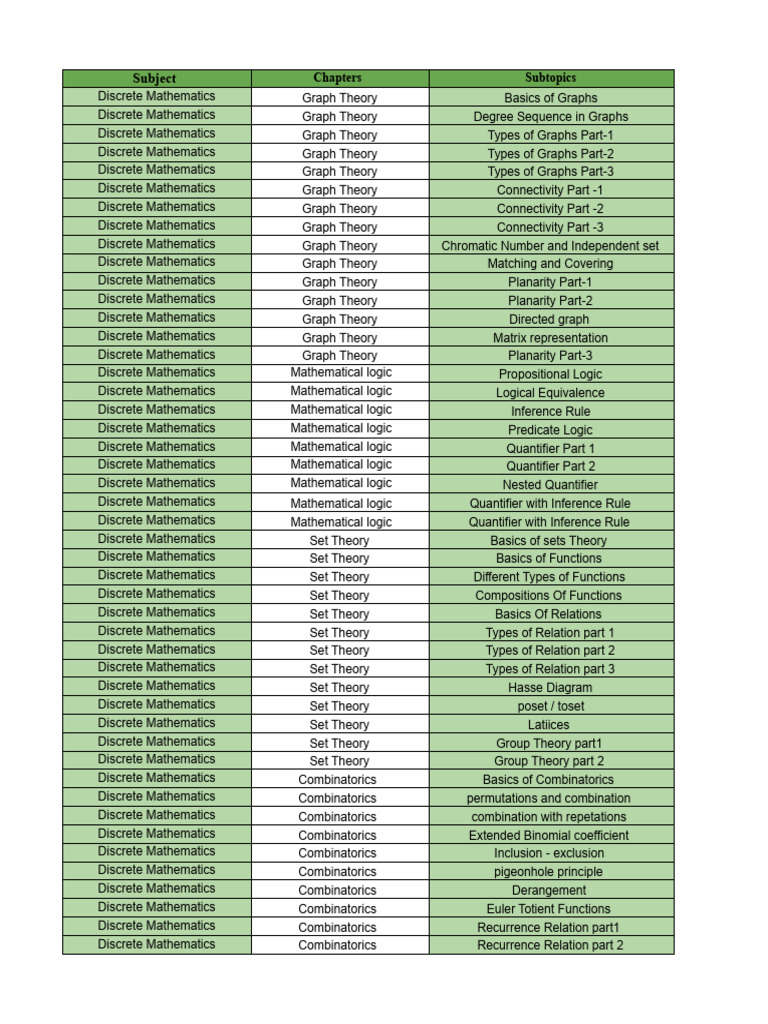 | Subject | Chapters | Subtopics |
|---|---|---|
| Discrete Mathematics | Graph Theory | Basics of Graphs |
| Discrete Mathematics | Graph Theory | Degree Sequence in Graphs |
| Discrete Mathematics | Graph Theory | Types of Graphs Part-1 |
| Discrete Mathematics | Graph Theory | Types of Graphs Part-2 |
| Discrete Mathematics | Graph Theory | Types of Graphs Part-3 |
| Discrete Mathematics | Graph Theory | Connectivity Part -1 |
| Discrete Mathematics | Graph Theory | Connectivity Part -2 |
| Discrete Mathematics | Graph Theory | Connectivity Part -3 |
| Discrete Mathematics | Graph Theory | Chromatic Number and Independent set |
| Discrete Mathematics | Graph Theory | Matching and Covering |
| Discrete Mathematics | Graph Theory | Planarity Part-1 |
| Discrete Mathematics | Graph Theory | Planarity Part-2 |
| Discrete Mathematics | Graph Theory | Directed graph |
| Discrete Mathematics | Graph Theory | Matrix representation |
| Discrete Mathematics | Graph Theory | Planarity Part-3 |
| Discrete Mathematics | Mathematical logic | Propositional Logic |
| Discrete Mathematics | Mathematical logic | Logical Equivalence |
| Discrete Mathematics | Mathematical logic | Inference Rule |
| Discrete Mathematics | Mathematical logic | Predicate Logic |
| Discrete Mathematics | Mathematical logic | Quantifier Part 1 |
| Discrete Mathematics | Mathematical logic | Quantifier Part 2 |
| Discrete Mathematics | Mathematical logic | Nested Quantifier |
| Discrete Mathematics | Mathematical logic | Quantifier with Inference Rule |
| Discrete Mathematics | Mathematical logic | Quantifier with Inference Rule |
| Discrete Mathematics | Set Theory | Basics of sets Theory |
| Discrete Mathematics | Set Theory | Basics of Functions |
| Discrete Mathematics | Set Theory | Different Types of Functions |
| Discrete Mathematics | Set Theory | Compositions Of Functions |
| Discrete Mathematics | Set Theory | Basics Of Relations |
| Discrete Mathematics | Set Theory | Types of Relation part 1 |
| Discrete Mathematics | Set Theory | Types of Relation part 2 |
| Discrete Mathematics | Set Theory | Types of Relation part 3 |
| Discrete Mathematics | Set Theory | Hasse Diagram |
| Discrete Mathematics | Set Theory | poset / toset |
| Discrete Mathematics | Set Theory | Latiices |
| Discrete Mathematics | Set Theory | Group Theory part1 |
| Discrete Mathematics | Set Theory | Group Theory part 2 |
| Discrete Mathematics | Combinatorics | Basics of Combinatorics |
| Discrete Mathematics | Combinatorics | permutations and combination |
| Discrete Mathematics | Combinatorics | combination with repetations |
| Discrete Mathematics | Combinatorics | Extended Binomial coefficient |
| Discrete Mathematics | Combinatorics | Inclusion - exclusion |
| Discrete Mathematics | Combinatorics | pigeonhole principle |
| Discrete Mathematics | Combinatorics | Derangement |
| Discrete Mathematics | Combinatorics | Euler Totient Functions |
| Discrete Mathematics | Combinatorics | Recurrence Relation part1 |
| Discrete Mathematics | Combinatorics | Recurrence Relation part 2 |